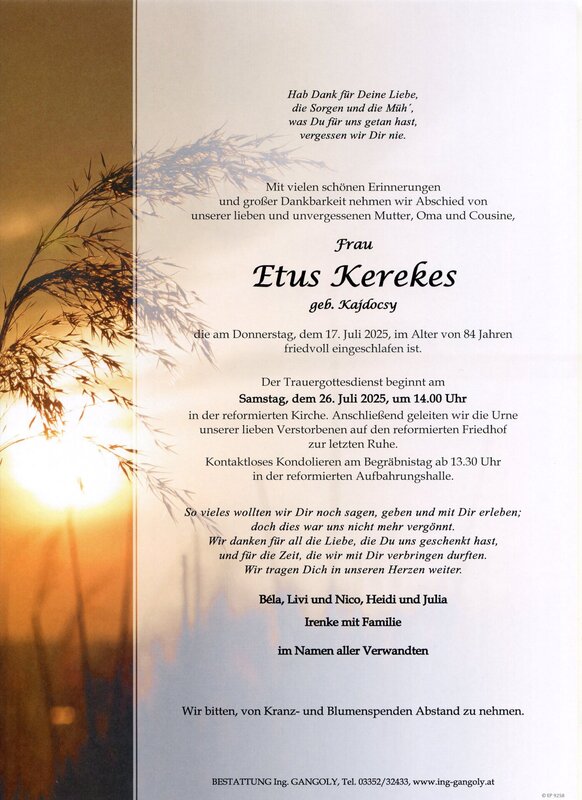 Hab Dank für Deine Liebe,
die Sorgen und die Müh´,
was Du für uns getan hast,
vergessen wir Dir nie.

Mit vielen schönen Erinnerungen
und großer Dankbarkeit nehmen wir Abschied von
unserer lieben und unvergessenen Mutter, Oma und Cousine,

Frau

Etus Kerekes

geb. Kajdocsy

die am Donnerstag, dem 17. Juli 2025, im Alter von 84 Jahren
friedvoll eingeschlafen ist.

Der Trauergottesdienst beginnt am
Samstag, dem 26. Juli 2025, um 14.00 Uhr
in der reformierten Kirche. Anschließend geleiten wir die Urne
unserer lieben Verstorbenen auf den reformierten Friedhof
zur letzten Ruhe.

Kontaktloses Kondolieren am Begräbnistag ab 13.30 Uhr
in der reformierten Aufbahrungshalle.

So vieles wollten wir Dir noch sagen, geben und mit Dir erleben;
doch dies war uns nicht mehr vergönnt.
Wir danken für all die Liebe, die Du uns geschenkt hast,
und für die Zeit, die wir mit Dir verbringen durften.
Wir tragen Dich in unseren Herzen weiter.

Béla, Livi und Nico, Heidi und Julia

Irenke mit Familie

im Namen aller Verwandten

Wir bitten, von Kranz- und Blumenspenden Abstand zu nehmen.

BESTATTUNG Ing. GANGOLY, Tel. 03352/32433, www.ing-gangoly.at

© EP 9258